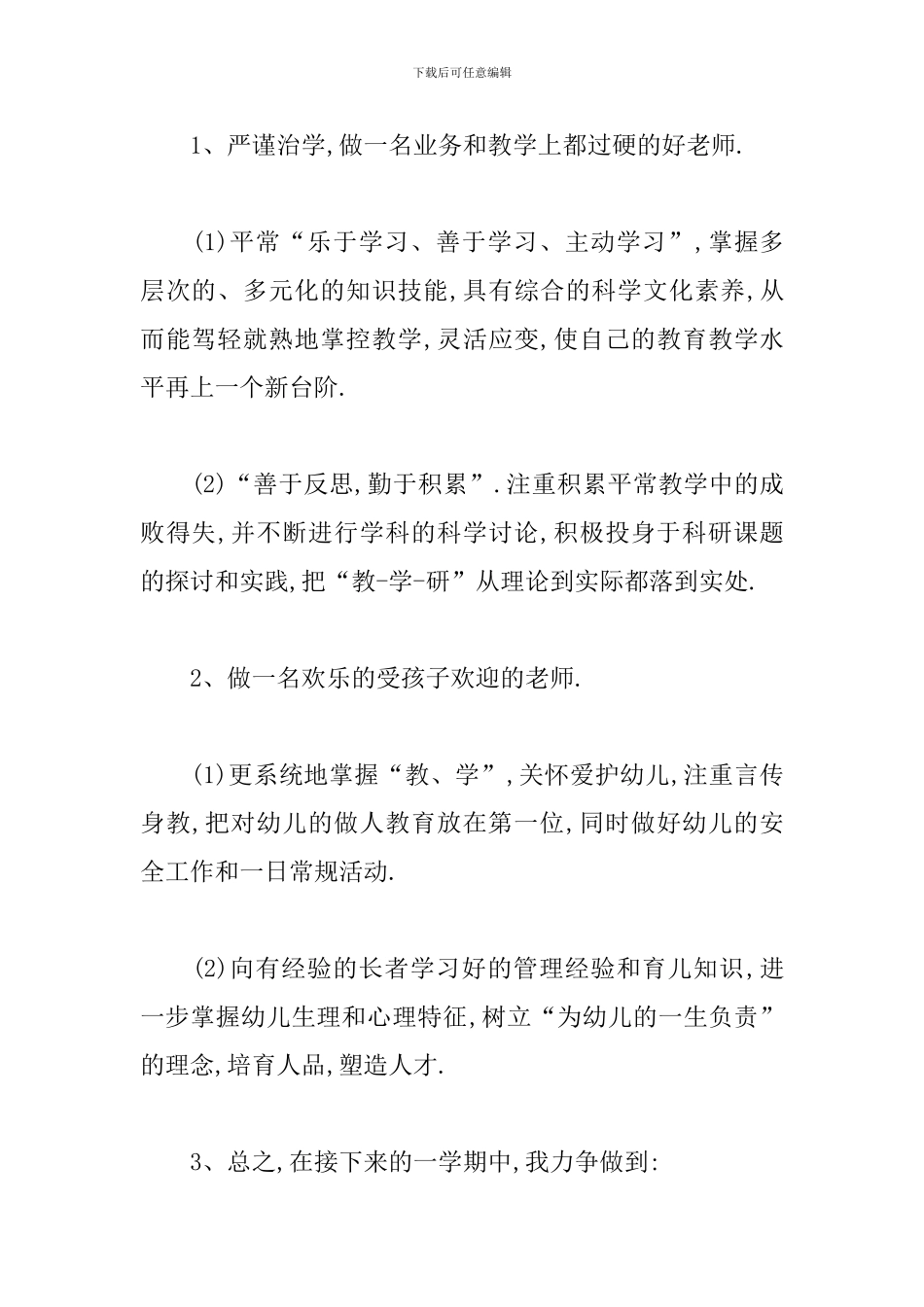 下载后可任意编辑

1、严谨治学,做一名业务和教学上都过硬的好老师.

(1)平常“乐于学习、善于学习、主动学习”,掌握多层次的、多元化的知识技能,具有综合的科学文化素养,从而能驾轻就熟地掌控教学,灵活应变,使自己的教育教学水平再上一个新台阶.

(2)“善于反思,勤于积累”.注重积累平常教学中的成败得失,并不断进行学科的科学讨论,积极投身于科研课题的探讨和实践,把“教-学-研”从理论到实际都落到实处.

2、做一名欢乐的受孩子欢迎的老师.

(1)更系统地掌握“教、学”,关怀爱护幼儿,注重言传身教,把对幼儿的做人教育放在第一位,同时做好幼儿的安全工作和一日常规活动.

(2)向有经验的长者学习好的管理经验和育儿知识,进一步掌握幼儿生理和心理特征,树立“为幼儿的一生负责”的理念,培育人品,塑造人才.

3、总之,在接下来的一学期中,我力争做到: